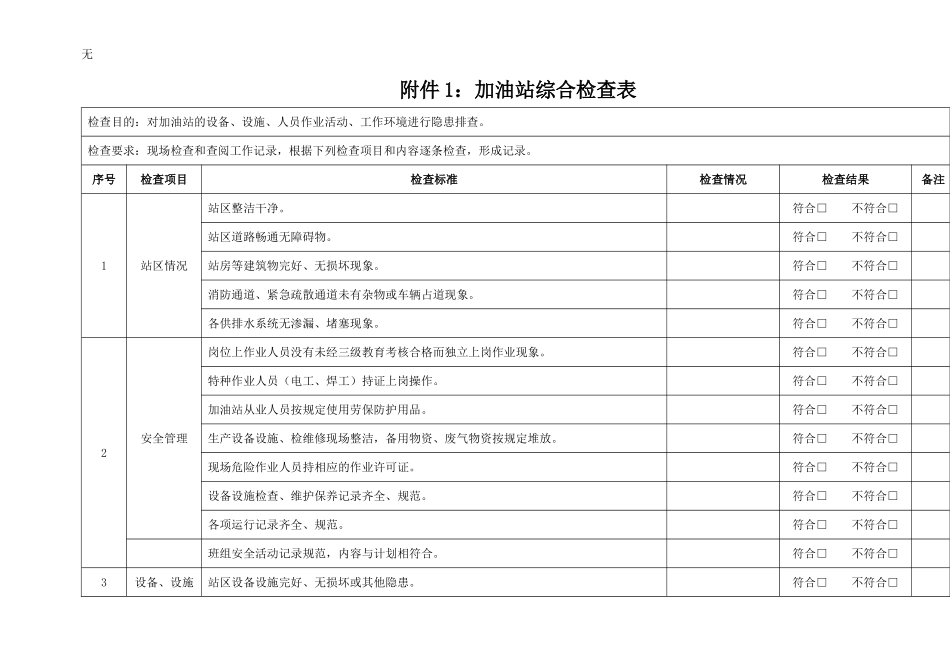 无

附件 1：加油站综合检查表

检查目的：对加油站的设备、设施、人员作业活动、工作环境进行隐患排查。

检查要求：现场检查和查阅工作记录，根据下列检查项目和内容逐条检查，形成记录。

| 序号 | 检查项目 | 检查标准 | 检查情况 | 检查结果 | 备注 |
|---|---|---|---|---|---|
| 1 | 站区情况 | 站区整洁干净。 | | 符合□ 不符合□ | |
| | | 站区道路畅通无障碍物。 | | 符合□ 不符合□ | |
| | | 站房等建筑物完好、无损坏现象。 | | 符合□ 不符合□ | |
| | | 消防通道、紧急疏散通道未有杂物或车辆占道现象。 | | 符合□ 不符合□ | |
| | | 各供排水系统无渗漏、堵塞现象。 | | 符合□ 不符合□ | |
| 2 | 安全管理 | 岗位上作业人员没有未经三级教育考核合格而独立上岗作业现象。 | | 符合□ 不符合□ | |
| | | 特种作业人员（电工、焊工）持证上岗操作。 | | 符合□ 不符合□ | |
| | | 加油站从业人员按规定使用劳保防护用品。 | | 符合□ 不符合□ | |
| | | 生产设备设施、检维修现场整洁，备用物资、废气物资按规定堆放。 | | 符合□ 不符合□ | |
| | | 现场危险作业人员持相应的作业许可证。 | | 符合□ 不符合□ | |
| | | 设备设施检查、维护保养记录齐全、规范。 | | 符合□ 不符合□ | |
| | | 各项运行记录齐全、规范。 | | 符合□ 不符合□ | |
| | | 班组安全活动记录规范，内容与计划相符合。 | | 符合□ 不符合□ | |
| 3 | 设备、设施 | 站区设备设施完好、无损坏或其他隐患。 | | 符合□ 不符合□ | |